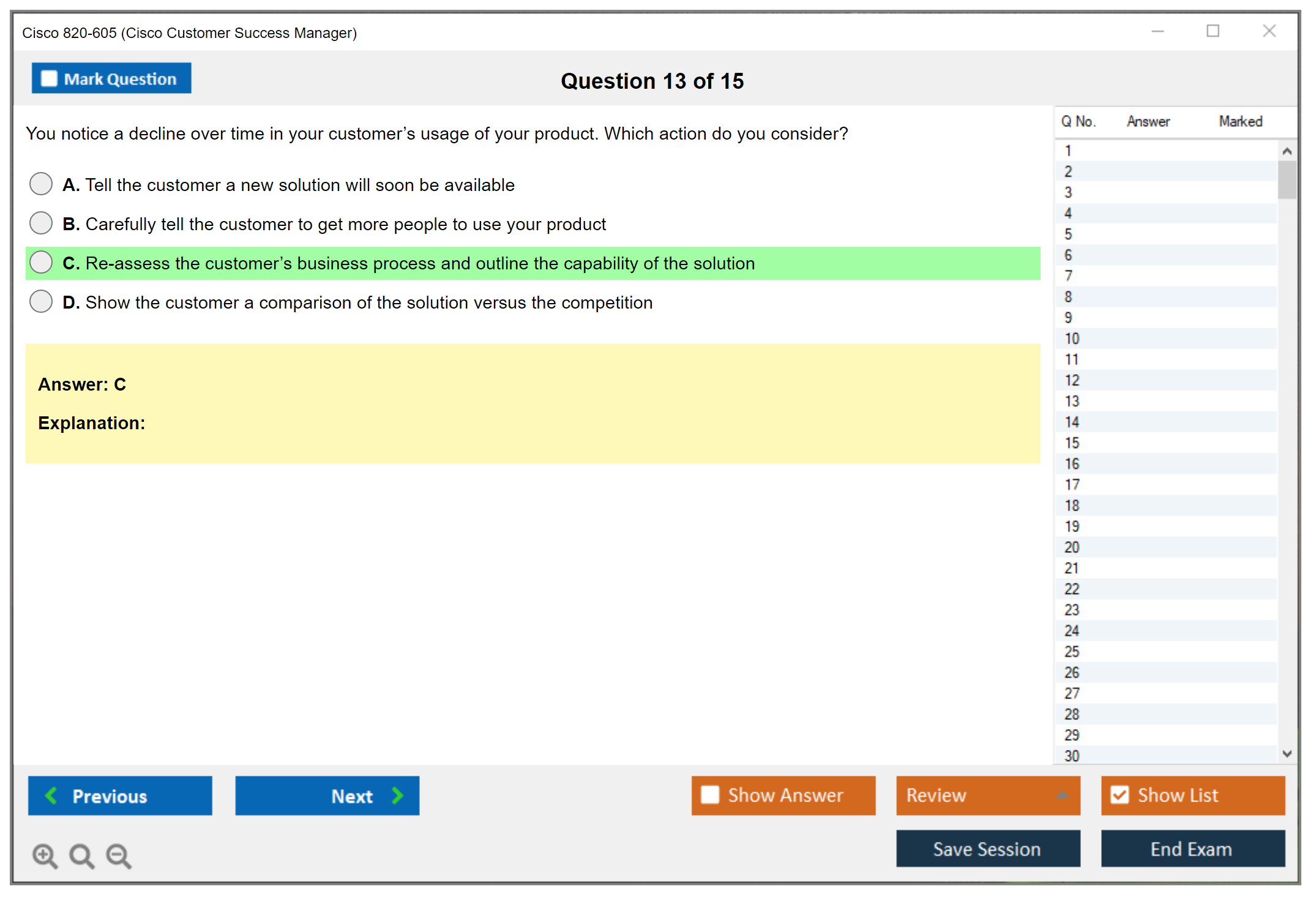 Cisco 820-605 (Cisco Customer Success Manager)

Mark Question

Question 13 of 15

You notice a decline over time in your customer's usage of your product. Which action do you consider?

A. Tell the customer a new solution will soon be available

B. Carefully tell the customer to get more people to use your product

C. Re-assess the customer's business process and outline the capability of the solution

D. Show the customer a comparison of the solution versus the competition

Answer: C

Explanation:

| Q No. | Answer | Marked |
|---|---|---|
| 1 | | |
| 2 | | |
| 3 | | |
| 4 | | |
| 5 | | |
| 6 | | |
| 7 | | |
| 8 | | |
| 9 | | |
| 10 | | |
| 11 | | |
| 12 | | |
| 13 | | |
| 14 | | |
| 15 | | |
| 16 | | |
| 17 | | |
| 18 | | |
| 19 | | |
| 20 | | |
| 21 | | |
| 22 | | |
| 23 | | |
| 24 | | |
| 25 | | |
| 26 | | |
| 27 | | |
| 28 | | |
| 29 | | |
| 30 | | |

Previous

Next

Show Answer

Review

Show List

Save Session

End Exam